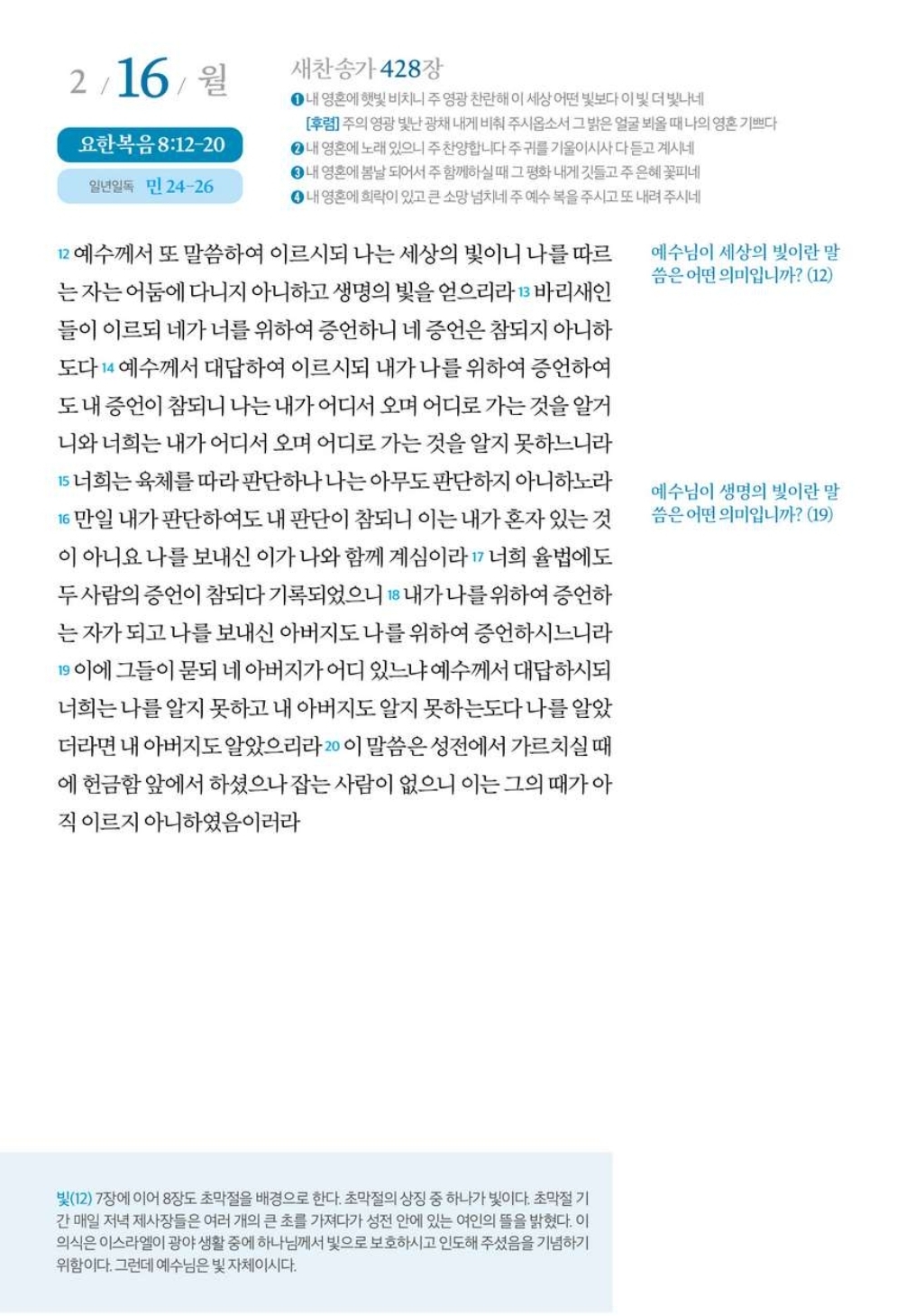 2 / 16 / 월

요한복음 8:12-20

일년일독 민 24-26

새찬송가 428장

❶ 내 영혼에 햇빛 비치니 주 영광 찬란해 이 세상 어떤 빛보다 이 빛 더 빛나네
[후렴] 주의 영광 빛난 광채 내게 비춰 주시옵소서 그 밝은 얼굴 뵈올 때 나의 영혼 기쁘다
❷ 내 영혼에 노래 있으니 주 찬양합니다 주 귀를 기울이시사 다 듣고 계시네
❸ 내 영혼에 봄날 되어서 주 함께하실 때 그 평화 내게 깃들고 주 은혜 꽃피네
❹ 내 영혼에 희락이 있고 큰 소망 넘치네 주 예수 복을 주시고 또 내려 주시네

12 예수께서 또 말씀하여 이르시되 나는 세상의 빛이니 나를 따르는 자는 어둠에 다니지 아니하고 생명의 빛을 얻으리라 13 바리새인들이 이르되 네가 너를 위하여 증언하니 네 증언은 참되지 아니하도다 14 예수께서 대답하여 이르시되 내가 나를 위하여 증언하여도 내 증언이 참되니 나는 내가 어디서 오며 어디로 가는 것을 알거니와 너희는 내가 어디서 오며 어디로 가는 것을 알지 못하느니라 15 너희는 육체를 따라 판단하나 나는 아무도 판단하지 아니하노라 16 만일 내가 판단하여도 내 판단이 참되니 이는 내가 혼자 있는 것이 아니요 나를 보내신 이가 나와 함께 계심이라 17 너희 율법에도 두 사람의 증언이 참되다 기록되었으니 18 내가 나를 위하여 증언하는 자가 되고 나를 보내신 아버지도 나를 위하여 증언하시느니라 19 이에 그들이 묻되 네 아버지가 어디 있느냐 예수께서 대답하시되 너희는 나를 알지 못하고 내 아버지도 알지 못하는도다 나를 알았더라면 내 아버지도 알았으리라 20 이 말씀은 성전에서 가르치실 때에 헌금함 앞에서 하셨으나 잡는 사람이 없으니 이는 그의 때가 아직 이르지 아니하였음이러라

예수님이 세상의 빛이란 말씀은 어떤 의미입니까? (12)

예수님이 생명의 빛이란 말씀은 어떤 의미입니까? (19)

빛(12) 7장에 이어 8장도 초막절을 배경으로 한다. 초막절의 상징 중 하나가 빛이다. 초막절 기간 매일 저녁 제사장들은 여러 개의 큰 초를 가져다가 성전 안에 있는 여인의 뜰을 밝혔다. 이 의식은 이스라엘이 광야 생활 중에 하나님께서 빛으로 보호하시고 인도해 주셨음을 기념하기 위함이다. 그런데 예수님은 빛 자체이시다.